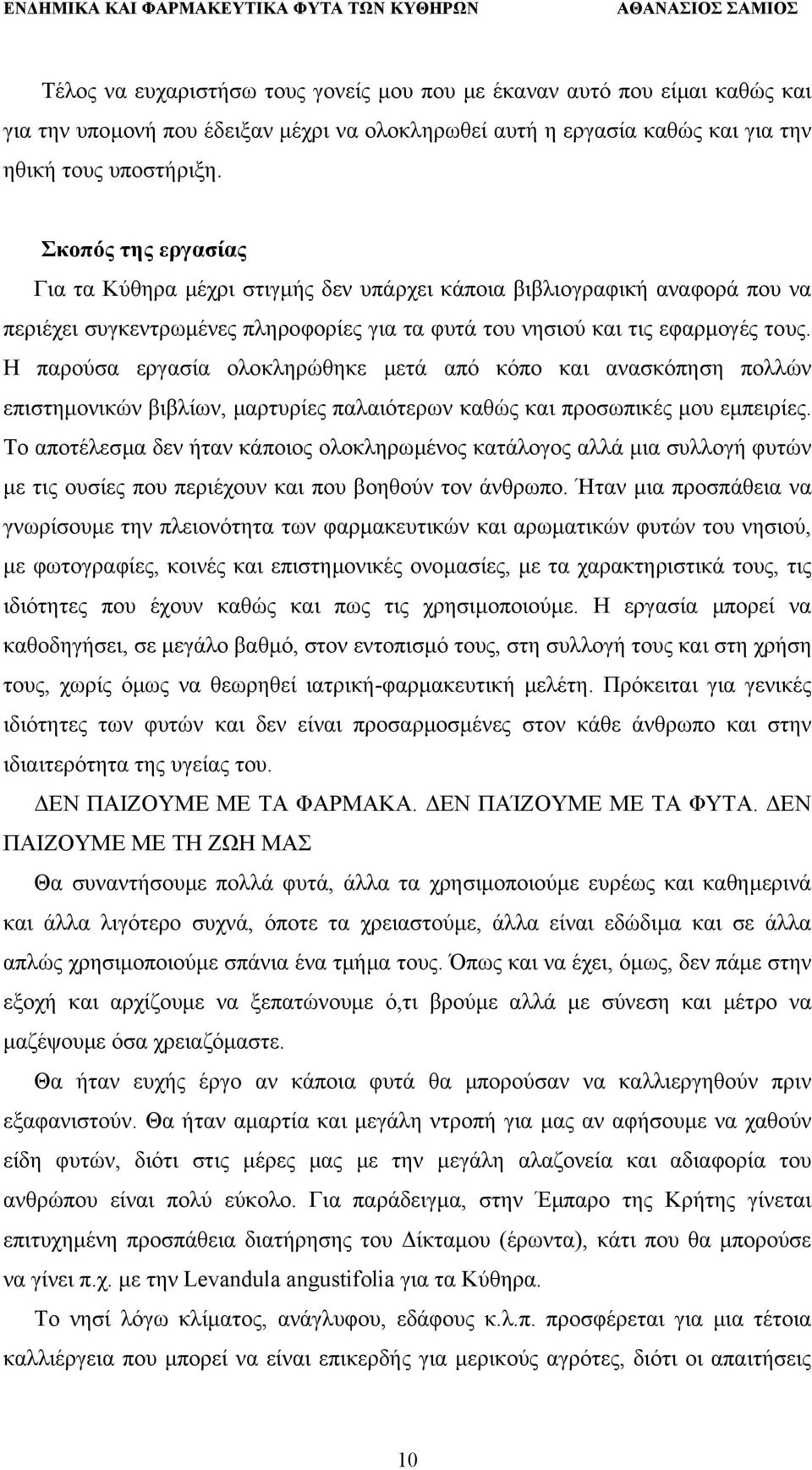 ΕΝΔΗΜΙΚΑ ΚΑΙ ΦΑΡΜΑΚΕΥΤΙΚΑ ΦΥΤΑ ΤΩΝ ΚΥΘΗΡΩΝ ΑΘΑΝΑΣΙΟΣ ΣΑΜΙΟΣ

Τέλος να ευχαριστήσω τους γονείς μου που με έκαναν αυτό που είμαι καθώς και για την υπομονή που έδειξαν μέχρι να ολοκληρωθεί αυτή η εργασία καθώς και για την ηθική τους υποστήριξη.

Σκοπός της εργασίας

Για τα Κύθηρα μέχρι στιγμής δεν υπάρχει κάποια βιβλιογραφική αναφορά που να περιέχει συγκεντρωμένες πληροφορίες για τα φυτά του νησιού και τις εφαρμογές τους. Η παρούσα εργασία ολοκληρώθηκε μετά από κόπο και ανασκόπηση πολλών επιστημονικών βιβλίων, μαρτυρίες παλαιότερων καθώς και προσωπικές μου εμπειρίες. Το αποτέλεσμα δεν ήταν κάποιος ολοκληρωμένος κατάλογος αλλά μια συλλογή φυτών με τις ουσίες που περιέχουν και που βοηθούν τον άνθρωπο. Ήταν μια προσπάθεια να γνωρίσουμε την πλειονότητα των φαρμακευτικών και αρωματικών φυτών του νησιού, με φωτογραφίες, κοινές και επιστημονικές ονομασίες, με τα χαρακτηριστικά τους, τις ιδιότητες που έχουν καθώς και πως τις χρησιμοποιούμε. Η εργασία μπορεί να καθοδηγήσει, σε μεγάλο βαθμό, στον εντοπισμό τους, στη συλλογή τους και στη χρήση τους, χωρίς όμως να θεωρηθεί ιατρική-φαρμακευτική μελέτη. Πρόκειται για γενικές ιδιότητες των φυτών και δεν είναι προσαρμοσμένες στον κάθε άνθρωπο και στην ιδιαιτερότητα της υγείας του.

ΔΕΝ ΠΑΙΖΟΥΜΕ ΜΕ ΤΑ ΦΑΡΜΑΚΑ. ΔΕΝ ΠΑΊΖΟΥΜΕ ΜΕ ΤΑ ΦΥΤΑ. ΔΕΝ ΠΑΙΖΟΥΜΕ ΜΕ ΤΗ ΖΩΗ ΜΑΣ

Θα συναντήσουμε πολλά φυτά, άλλα τα χρησιμοποιούμε ευρέως και καθημερινά και άλλα λιγότερο συχνά, όποτε τα χρειαστούμε, άλλα είναι εδώδιμα και σε άλλα απλώς χρησιμοποιούμε σπάνια ένα τμήμα τους. Όπως και να έχει, όμως, δεν πάμε στην εξοχή και αρχίζουμε να ξεπατώνουμε ό,τι βρούμε αλλά με σύνεση και μέτρο να μαζέψουμε όσα χρειαζόμαστε.

Θα ήταν ευχής έργο αν κάποια φυτά θα μπορούσαν να καλλιεργηθούν πριν εξαφανιστούν. Θα ήταν αμαρτία και μεγάλη ντροπή για μας αν αφήσουμε να χαθούν είδη φυτών, διότι στις μέρες μας με την μεγάλη αλαζονεία και αδιαφορία του ανθρώπου είναι πολύ εύκολο. Για παράδειγμα, στην Έμπαρο της Κρήτης γίνεται επιτυχημένη προσπάθεια διατήρησης του Δίκταμου (έρωντα), κάτι που θα μπορούσε να γίνει π.χ. με την Levandula angustifolia για τα Κύθηρα.

Το νησί λόγω κλίματος, ανάγλυφου, εδάφους κ.λ.π. προσφέρεται για μια τέτοια καλλιέργεια που μπορεί να είναι επικερδής για μερικούς αγρότες, διότι οι απαιτήσεις

10